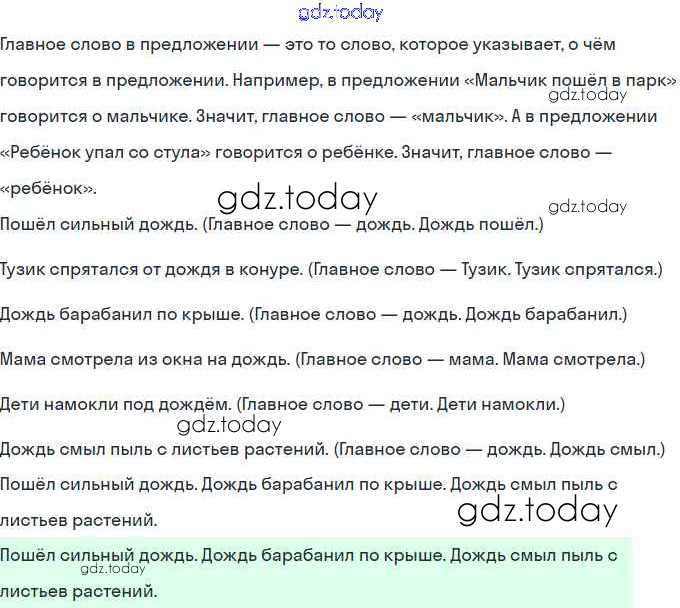 gdz.today

Главное слово в предложении — это то слово, которое указывает, о чём говорится в предложении. Например, в предложении «Мальчик пошёл в парк» говорится о мальчике. Значит, главное слово — «мальчик». А в предложении «Ребёнок упал со стула» говорится о ребёнке. Значит, главное слово — «ребёнок».

gdz.today

gdz.today

gdz.today

Пошёл сильный дождь. (Главное слово — дождь. Дождь пошёл.)

Тузик спрятался от дождя в конуре. (Главное слово — Тузик. Тузик спрятался.)

Дождь барабанил по крыше. (Главное слово — дождь. Дождь барабанил.)

Мама смотрела из окна на дождь. (Главное слово — мама. Мама смотрела.)

Дети намокли под дождём. (Главное слово — дети. Дети намокли.)

gdz.today

Дождь смыл пыль с листьев растений. (Главное слово — дождь. Дождь смыл.)

Пошёл сильный дождь. Дождь барабанил по крыше. Дождь смыл пыль с листьев растений.

gdz.today

Пошёл сильный дождь. Дождь барабанил по крыше. Дождь смыл пыль с листьев растений.

gdz.today